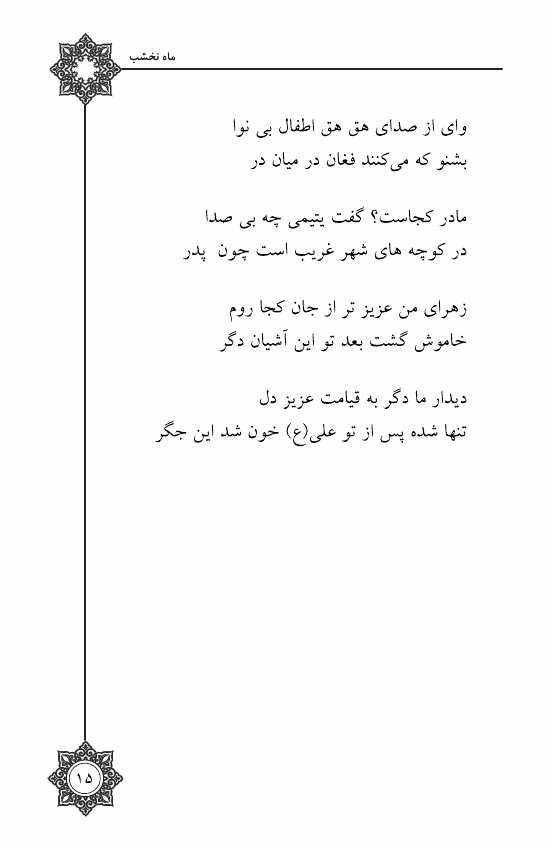 ماه نخشب

وای از صدای هق هق اطفال بی نوا
بشنو که می‌کنند فغان در میان در

مادر کجاست؟ گفت یتیمی چه بی صدا
در کوچه های شهر غریب است چون پدر

زهرای من عزیز تر از جان کجا روم
خاموش گشت بعد تو این آشیان دگر

دیدار ما دگر به قیامت عزیز دل
تنها شده پس از تو علی(ع) خون شد این جگر

۱۵